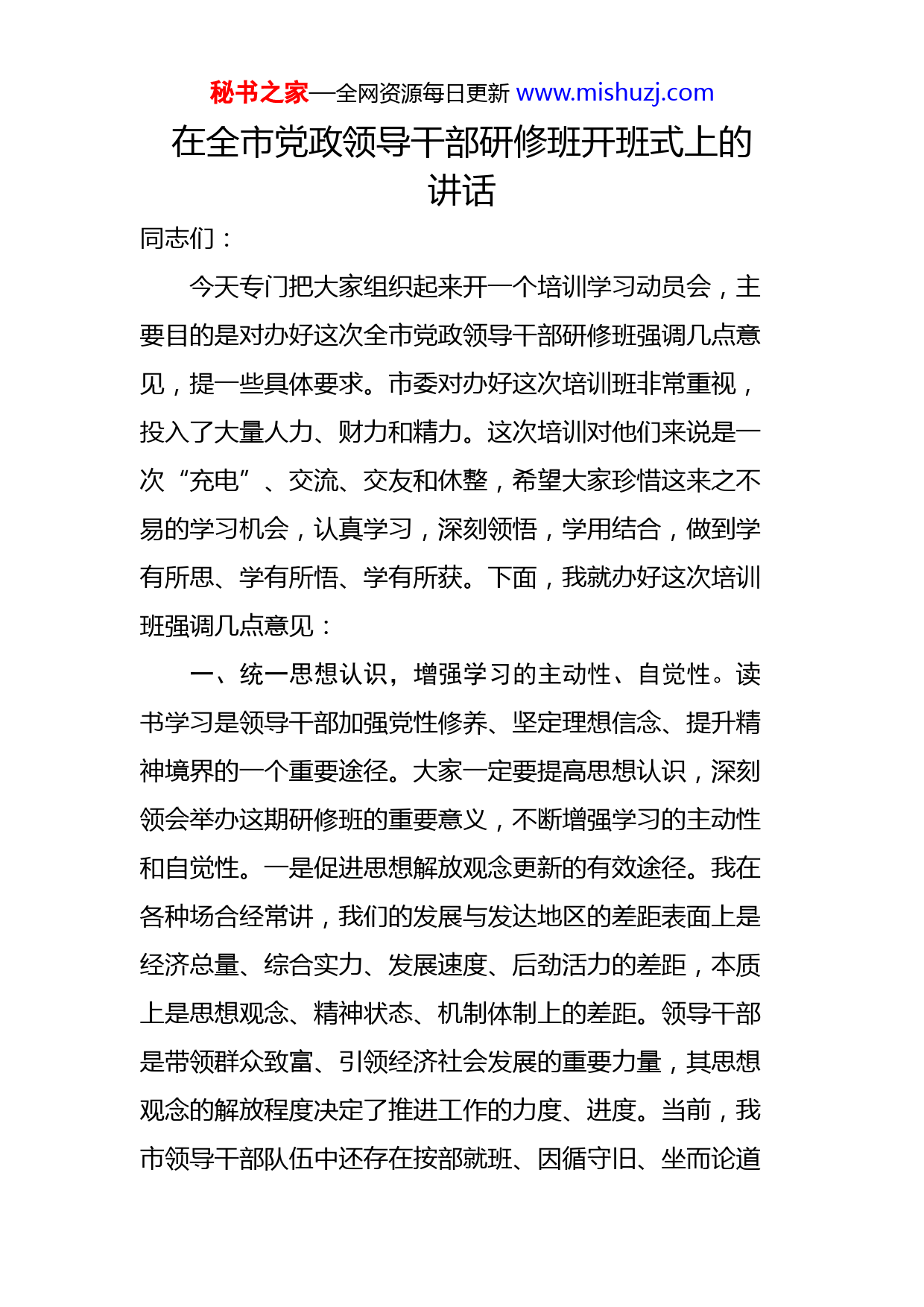 秘书之家—全网资源每日更新 www.mishuzj.com

在全市党政领导干部研修班开班式上的讲话

同志们：

今天专门把大家组织起来开一个培训学习动员会，主要目的是对办好这次全市党政领导干部研修班强调几点意见，提一些具体要求。市委对办好这次培训班非常重视，投入了大量人力、财力和精力。这次培训对他们来说是一次“充电”、交流、交友和休整，希望大家珍惜这来之不易的学习机会，认真学习，深刻领悟，学用结合，做到学有所思、学有所悟、学有所获。下面，我就办好这次培训班强调几点意见：

一、统一思想认识，增强学习的主动性、自觉性。读书学习是领导干部加强党性修养、坚定理想信念、提升精神境界的一个重要途径。大家一定要提高思想认识，深刻领会举办这期研修班的重要意义，不断增强学习的主动性和自觉性。一是促进思想解放观念更新的有效途径。我在各种场合经常讲，我们的发展与发达地区的差距表面上是经济总量、综合实力、发展速度、后劲活力的差距，本质上是思想观念、精神状态、机制体制上的差距。领导干部是带领群众致富、引领经济社会发展的重要力量，其思想观念的解放程度决定了推进工作的力度、进度。当前，我市领导干部队伍中还存在按部就班、因循守旧、坐而论道